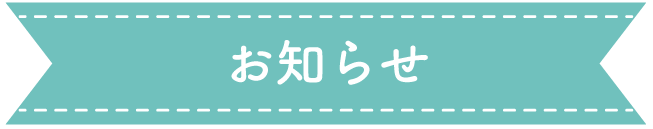 お知らせ